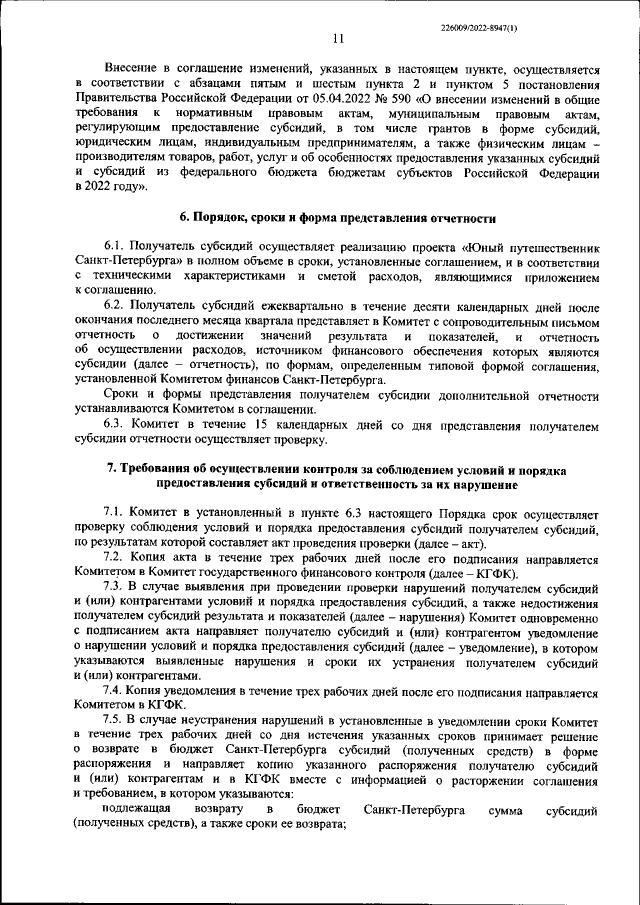 226009/2022-8947(1)

11

Внесение в соглашение изменений, указанных в настоящем пункте, осуществляется в соответствии с абзацами пятым и шестым пункта 2 и пунктом 5 постановления Правительства Российской Федерации от 05.04.2022 № 590 «О внесении изменений в общие требования к нормативным правовым актам, муниципальным правовым актам, регулирующим предоставление субсидий, в том числе грантов в форме субсидий, юридическим лицам, индивидуальным предпринимателям, а также физическим лицам – производителям товаров, работ, услуг и об особенностях предоставления указанных субсидий и субсидий из федерального бюджета бюджетам субъектов Российской Федерации в 2022 году».

6. Порядок, сроки и форма представления отчетности

6.1. Получатель субсидий осуществляет реализацию проекта «Юный путешественник Санкт-Петербурга» в полном объеме в сроки, установленные соглашением, и в соответствии с техническими характеристиками и сметой расходов, являющимися приложением к соглашению.

6.2. Получатель субсидий ежеквартально в течение десяти календарных дней после окончания последнего месяца квартала представляет в Комитет с сопроводительным письмом отчетность о достижении значений результата и показателей, и отчетность об осуществлении расходов, источником финансового обеспечения которых являются субсидии (далее – отчетность), по формам, определенным типовой формой соглашения, установленной Комитетом финансов Санкт-Петербурга.

Сроки и формы представления получателем субсидии дополнительной отчетности устанавливаются Комитетом в соглашении.

6.3. Комитет в течение 15 календарных дней со дня представления получателем субсидии отчетности осуществляет проверку.

7. Требования об осуществлении контроля за соблюдением условий и порядка предоставления субсидий и ответственность за их нарушение

7.1. Комитет в установленный в пункте 6.3 настоящего Порядка срок осуществляет проверку соблюдения условий и порядка предоставления субсидий получателем субсидий, по результатам которой составляет акт проведения проверки (далее – акт).

7.2. Копия акта в течение трех рабочих дней после его подписания направляется Комитетом в Комитет государственного финансового контроля (далее – КГФК).

7.3. В случае выявления при проведении проверки нарушений получателем субсидий и (или) контрагентами условий и порядка предоставления субсидий, а также недостижения получателем субсидий результата и показателей (далее – нарушения) Комитет одновременно с подписанием акта направляет получателю субсидий и (или) контрагентом уведомление о нарушении условий и порядка предоставления субсидий (далее – уведомление), в котором указываются выявленные нарушения и сроки их устранения получателем субсидий и (или) контрагентами.

7.4. Копия уведомления в течение трех рабочих дней после его подписания направляется Комитетом в КГФК.

7.5. В случае неустранения нарушений в установленные в уведомлении сроки Комитет в течение трех рабочих дней со дня истечения указанных сроков принимает решение о возврате в бюджет Санкт-Петербурга субсидий (полученных средств) в форме распоряжения и направляет копию указанного распоряжения получателю субсидий и (или) контрагентам и в КГФК вместе с информацией о расторжении соглашения и требованием, в котором указываются:

подлежащая возврату в бюджет Санкт-Петербурга сумма субсидий (полученных средств), а также сроки ее возврата;